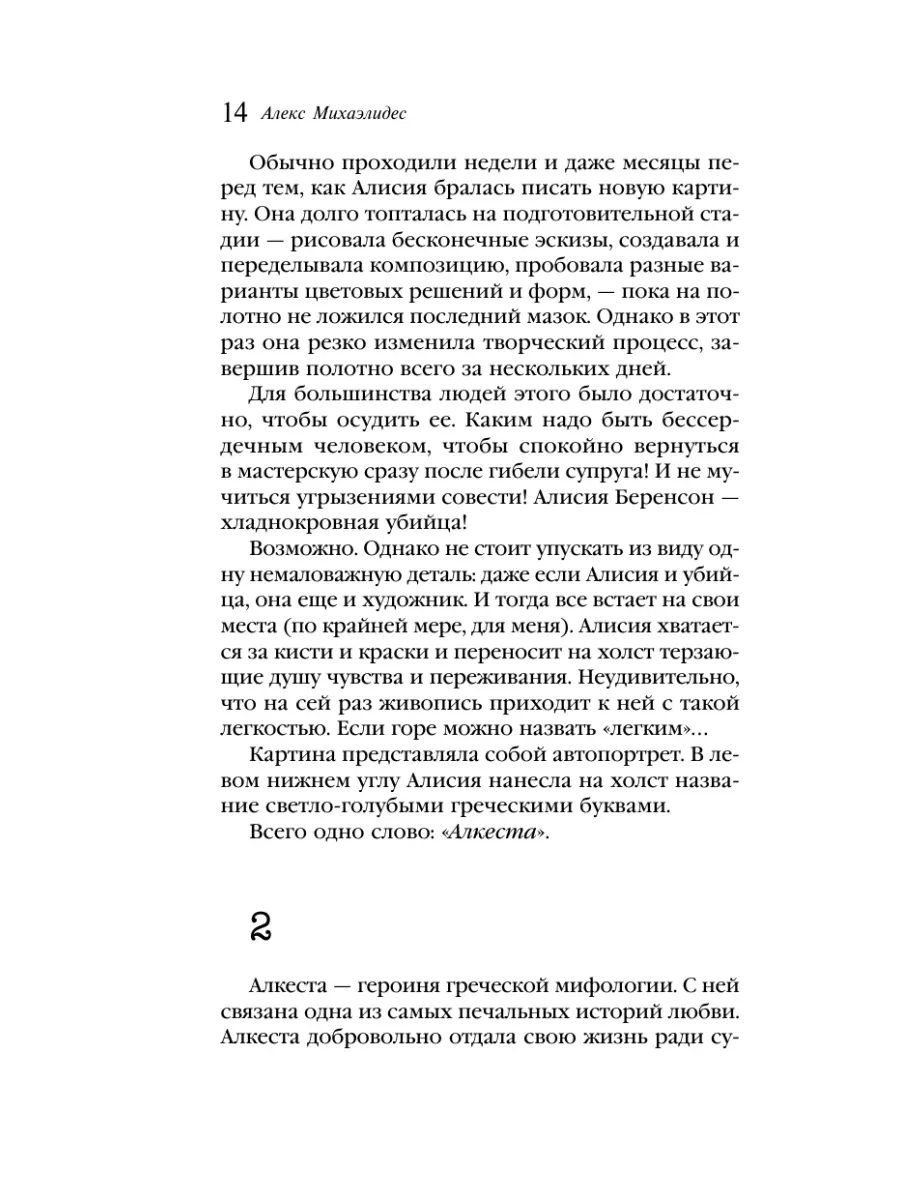 14 Алекс Михаэлидес

Обычно проходили недели и даже месяцы перед тем, как Алисия бралась писать новую картину. Она долго топталась на подготовительной стадии — рисовала бесконечные эскизы, создавала и переделывала композицию, пробовала разные варианты цветовых решений и форм, — пока на полотно не ложился последний мазок. Однако в этот раз она резко изменила творческий процесс, завершив полотно всего за нескольких дней.

Для большинства людей этого было достаточно, чтобы осудить ее. Каким надо быть бессердечным человеком, чтобы спокойно вернуться в мастерскую сразу после гибели супруга! И не мучиться угрызениями совести! Алисия Беренсон — хладнокровная убийца!

Возможно. Однако не стоит упускать из виду одну немаловажную деталь: даже если Алисия и убийца, она еще и художник. И тогда все встает на свои места (по крайней мере, для меня). Алисия хватается за кисти и краски и переносит на холст терзающие душу чувства и переживания. Неудивительно, что на сей раз живопись приходит к ней с такой легкостью. Если горе можно назвать «легким»...

Картина представляла собой автопортрет. В левом нижнем углу Алисия нанесла на холст название светло-голубыми греческими буквами.

Всего одно слово: «Алкеста».

2

Алкеста — героиня греческой мифологии. С ней связана одна из самых печальных историй любви. Алкеста добровольно отдала свою жизнь ради су-